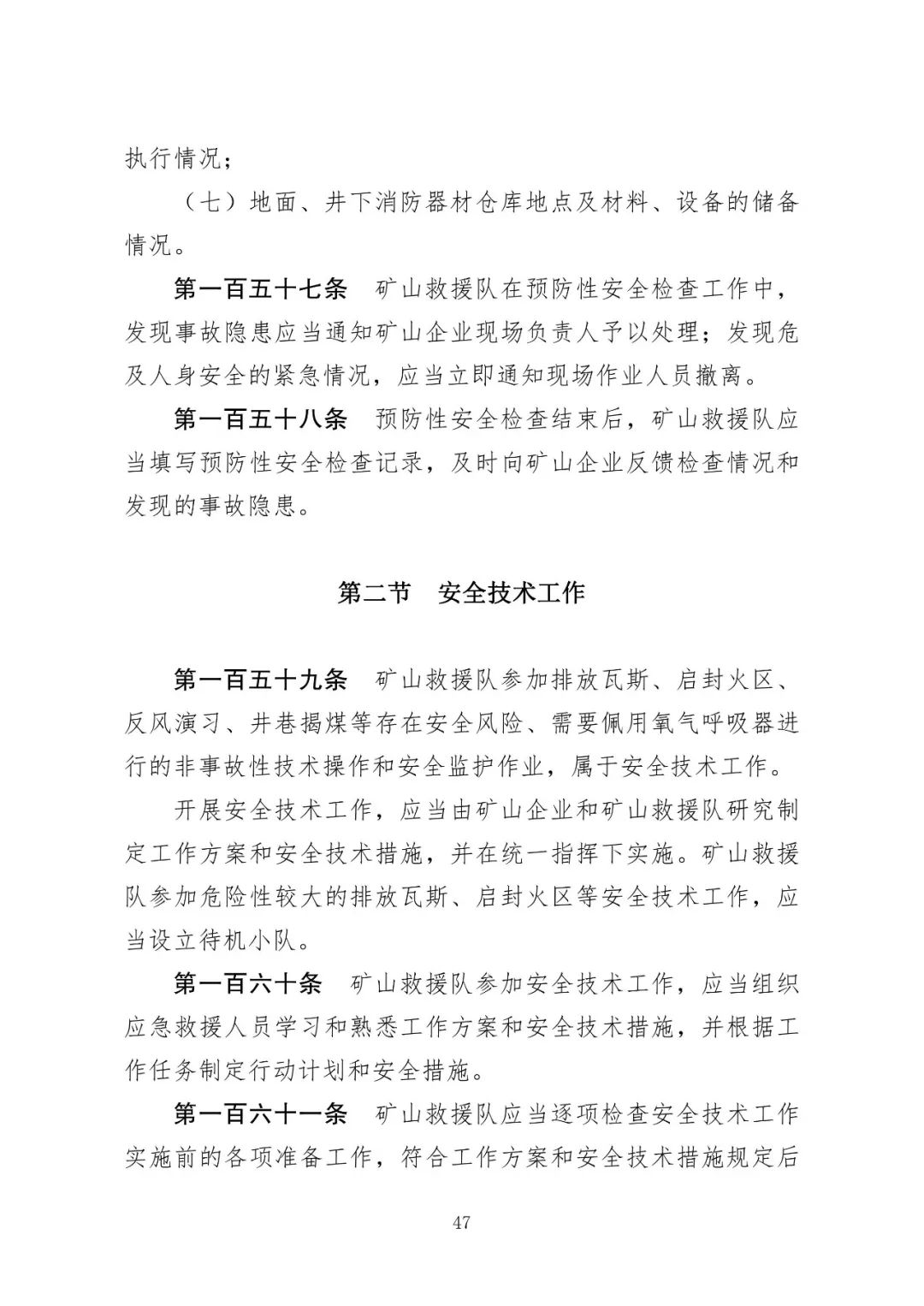 执行情况；

（七）地面、井下消防器材仓库地点及材料、设备的储备情况。

第一百五十七条　矿山救援队在预防性安全检查工作中，发现事故隐患应当通知矿山企业现场负责人予以处理；发现危及人身安全的紧急情况，应当立即通知现场作业人员撤离。

第一百五十八条　预防性安全检查结束后，矿山救援队应当填写预防性安全检查记录，及时向矿山企业反馈检查情况和发现的事故隐患。

第二节　安全技术工作

第一百五十九条　矿山救援队参加排放瓦斯、启封火区、反风演习、井巷揭煤等存在安全风险、需要佩用氧气呼吸器进行的非事故性技术操作和安全监护作业，属于安全技术工作。

开展安全技术工作，应当由矿山企业和矿山救援队研究制定工作方案和安全技术措施，并在统一指挥下实施。矿山救援队参加危险性较大的排放瓦斯、启封火区等安全技术工作，应当设立待机小队。

第一百六十条　矿山救援队参加安全技术工作，应当组织应急救援人员学习和熟悉工作方案和安全技术措施，并根据工作任务制定行动计划和安全措施。

第一百六十一条　矿山救援队应当逐项检查安全技术工作实施前的各项准备工作，符合工作方案和安全技术措施规定后

47